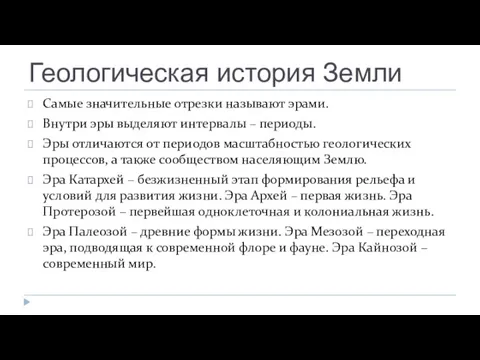 Геологическая история Земли

Самые значительные отрезки называют эрами.

Внутри эры выделяют интервалы – периоды.

Эры отличаются от периодов масштабностью геологических процессов, а также сообществом населяющим Землю.

Эра Катархей – безжизненный этап формирования рельефа и условий для развития жизни. Эра Архей – первая жизнь. Эра Протерозой – первейшая одноклеточная и колониальная жизнь.

Эра Палеозой – древние формы жизни. Эра Мезозой – переходная эра, подводящая к современной флоре и фауне. Эра Кайнозой – современный мир.